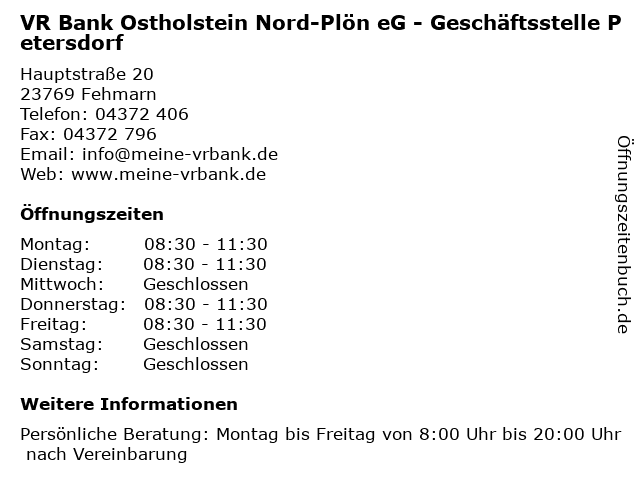 VR Bank Ostholstein Nord-Plön eG - Geschäftsstelle Petersdorf

Hauptstraße 20
23769 Fehmarn
Telefon: 04372 406
Fax: 04372 796
Email: info@meine-vrbank.de
Web: www.meine-vrbank.de

Öffnungszeiten

| Montag: | 08:30 - 11:30 |
|---|---|
| Dienstag: | 08:30 - 11:30 |
| Mittwoch: | Geschlossen |
| Donnerstag: | 08:30 - 11:30 |
| Freitag: | 08:30 - 11:30 |
| Samstag: | Geschlossen |
| Sonntag: | Geschlossen |

Weitere Informationen

Persönliche Beratung: Montag bis Freitag von 8:00 Uhr bis 20:00 Uhr nach Vereinbarung

Öffnungszeitenbuch.de